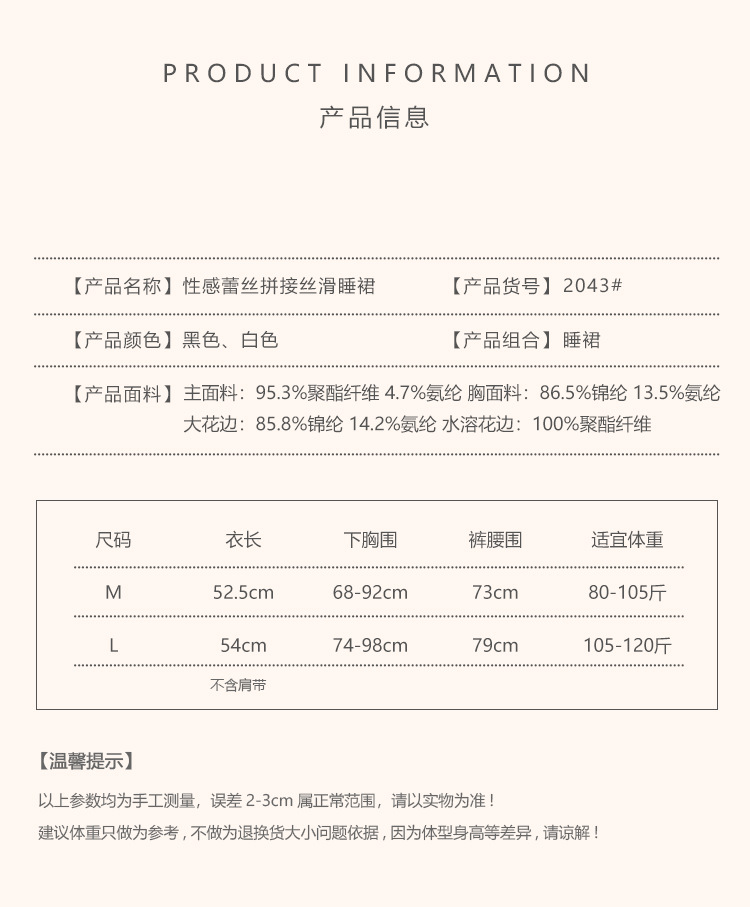 PRODUCT INFORMATION
产品信息

【产品名称】性感蕾丝拼接丝滑睡裙 【产品货号】2043#

【产品颜色】黑色、白色 【产品组合】睡裙

【产品面料】主面料：95.3%聚酯纤维 4.7%氨纶 胸面料：86.5%锦纶 13.5%氨纶 大花边：85.8%锦纶 14.2%氨纶 水溶花边：100%聚酯纤维

| 尺码 | 衣长 | 下胸围 | 裤腰围 | 适宜体重 |
|---|---|---|---|---|
| M | 52.5cm | 68-92cm | 73cm | 80-105斤 |
| L | 54cm | 74-98cm | 79cm | 105-120斤 |

不含肩带

【温馨提示】

以上参数均为手工测量，误差 2-3cm 属正常范围，请以实物为准！

建议体重只做为参考，不做为退换货大小问题依据，因为体型身高等差异，请谅解！